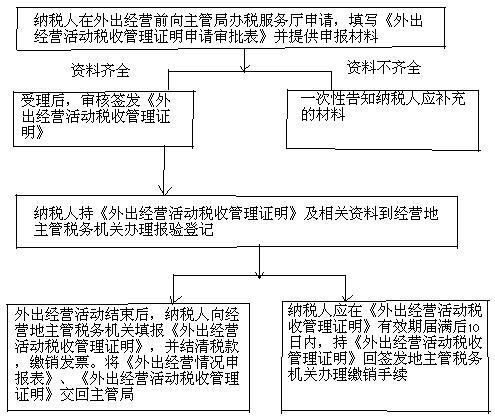 纳税人在外出经营前向主管局办税服务厅申请，填写《外出经营活动税收管理证明申请审批表》并提供申报材料

资料齐全

资料不齐全

受理后，审核签发《外出经营活动税收管理证明》

一次性告知纳税人应补充的材料

纳税人持《外出经营活动税收管理证明》及相关资料到经营地主管税务机关办理报验登记

外出经营活动结束后，纳税人向经营地主管税务机关填报《外出经营活动税收管理证明》，并结清税款，缴销发票。将《外出经营情况申报表》、《外出经营活动税收管理证明》交回主管局

纳税人应在《外出经营活动税收管理证明》有效期届满后10日内，持《外出经营活动税收管理证明》回签发地主管税务机关办理缴销手续